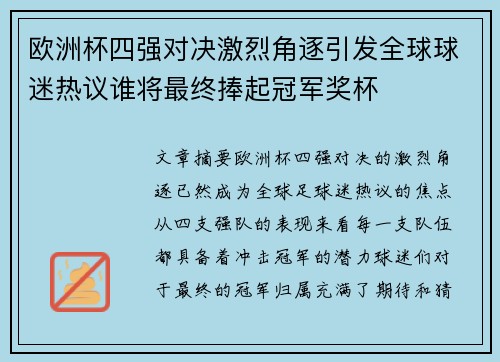 欧洲杯四强对决激烈角逐引发全球球迷热议谁将最终捧起冠军奖杯

文章摘要欧洲杯四强对决的激烈角逐已然成为全球足球迷热议的焦点从四支强队的表现来看每一支队伍都具备着冲击冠军的潜力球迷们对于最终的冠军归属充满了期待和猜